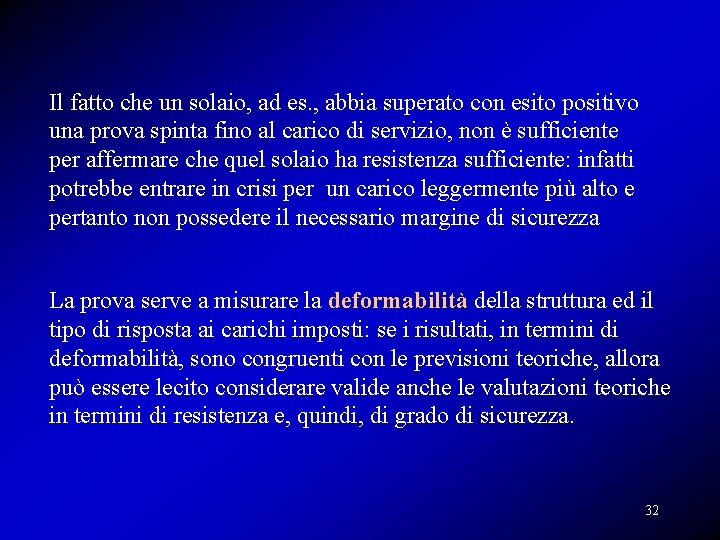 Il fatto che un solaio, ad es., abbia superato con esito positivo una prova spinta fino al carico di servizio, non è sufficiente per affermare che quel solaio ha resistenza sufficiente: infatti potrebbe entrare in crisi per  un carico leggermente più alto e pertanto non possedere il necessario margine di sicurezza

La prova serve a misurare la deformabilità della struttura ed il tipo di risposta ai carichi imposti: se i risultati, in termini di deformabilità, sono congruenti con le previsioni teoriche, allora può essere lecito considerare valide anche le valutazioni teoriche in termini di resistenza e, quindi, di grado di sicurezza.

32